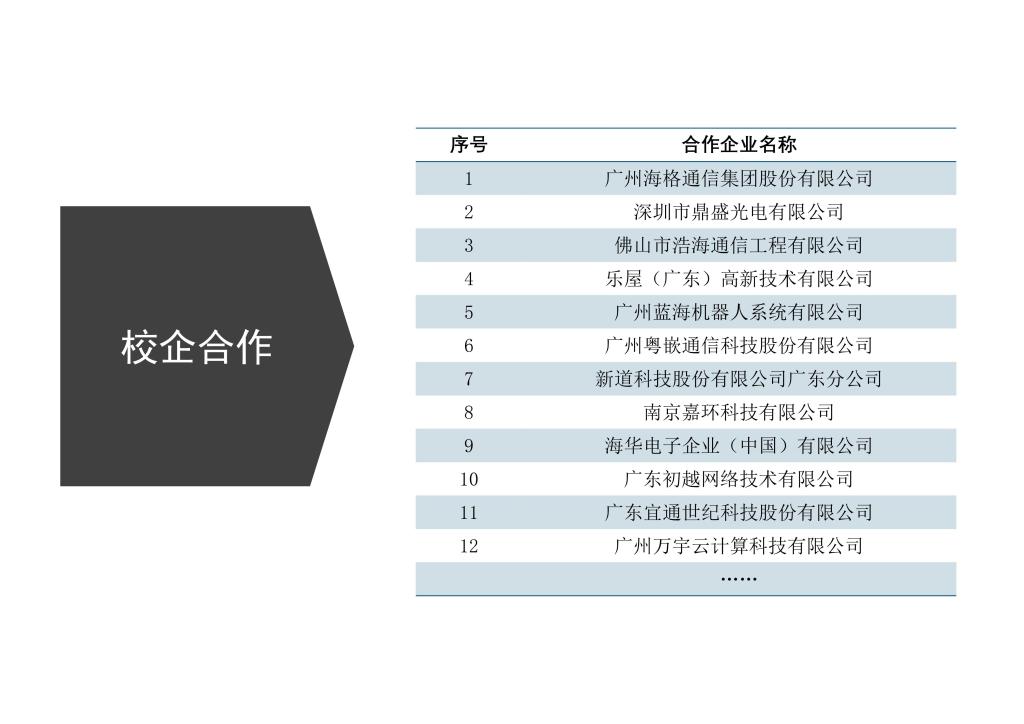 校企合作

| 序号 | 合作企业名称 |
|---|---|
| 1 | 广州海格通信集团股份有限公司 |
| 2 | 深圳市鼎盛光电有限公司 |
| 3 | 佛山市浩海通信工程有限公司 |
| 4 | 乐屋（广东）高新技术有限公司 |
| 5 | 广州蓝海机器人系统有限公司 |
| 6 | 广州粤嵌通信科技股份有限公司 |
| 7 | 新道科技股份有限公司广东分公司 |
| 8 | 南京嘉环科技有限公司 |
| 9 | 海华电子企业（中国）有限公司 |
| 10 | 广东初越网络技术有限公司 |
| 11 | 广东宜通世纪科技股份有限公司 |
| 12 | 广州万宇云计算科技有限公司 |
|  | …… |